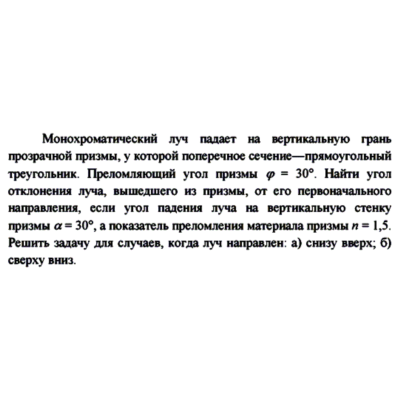 Монохроматический луч падает на вертикальную грань прозрачной призмы, у которой поперечное сечение—прямоугольный треугольник. Преломляющий угол призмы $\varphi = 30°$. Найти угол отклонения луча, вышедшего из призмы, от его первоначального направления, если угол падения луча на вертикальную стенку призмы $\alpha = 30°$, а показатель преломления материала призмы $n = 1,5$. Решить задачу для случаев, когда луч направлен: а) снизу вверх; б) сверху вниз.